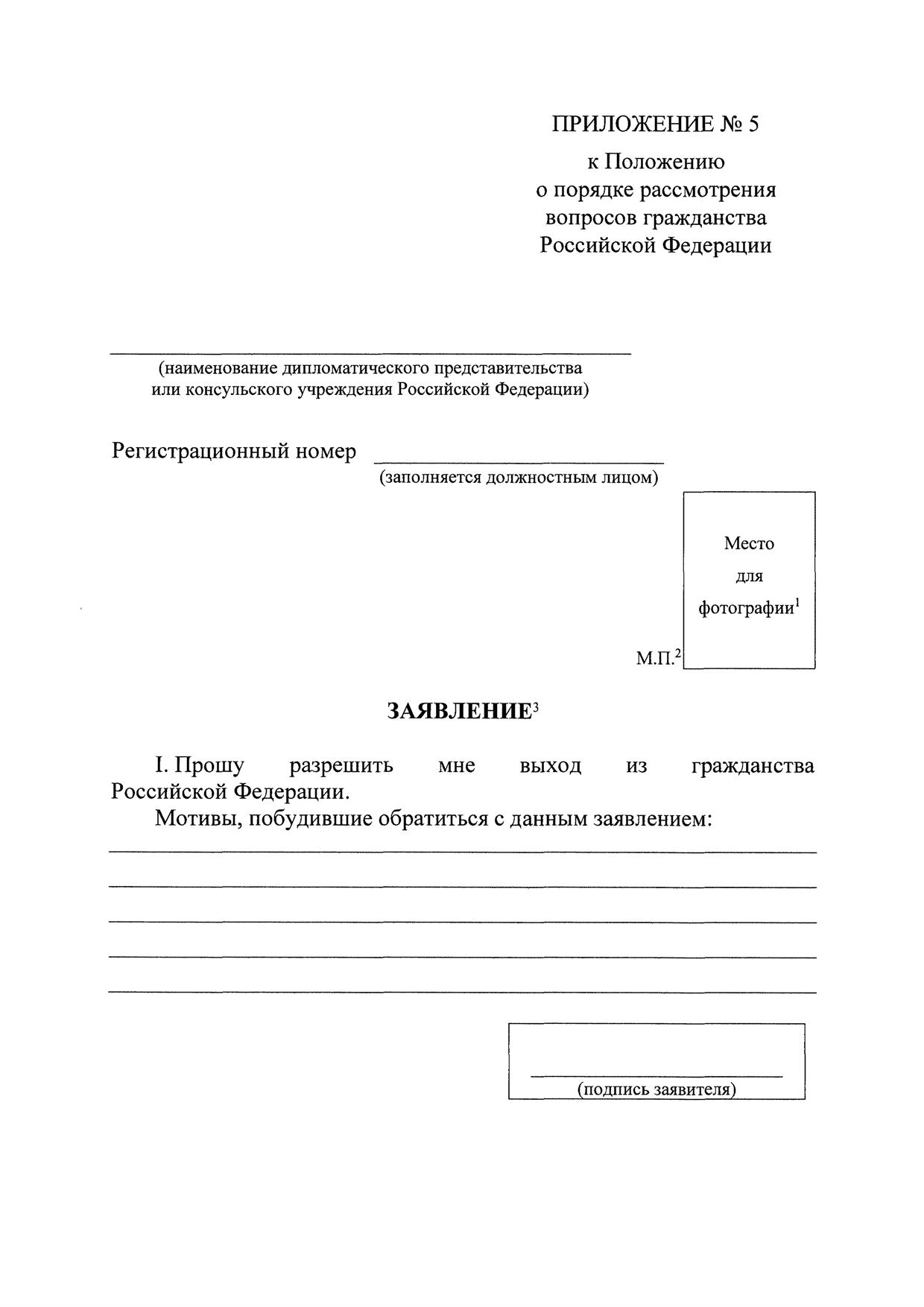 ПРИЛОЖЕНИЕ № 5

к Положению
о порядке рассмотрения
вопросов гражданства
Российской Федерации

(наименование дипломатического представительства
или консульского учреждения Российской Федерации)

Регистрационный номер
(заполняется должностным лицом)

Место
для
фотографии$^1$

М.П.$^2$

ЗАЯВЛЕНИЕ$^3$

I. Прошу разрешить мне выход из гражданства Российской Федерации.

Мотивы, побудившие обратиться с данным заявлением:

(подпись заявителя)